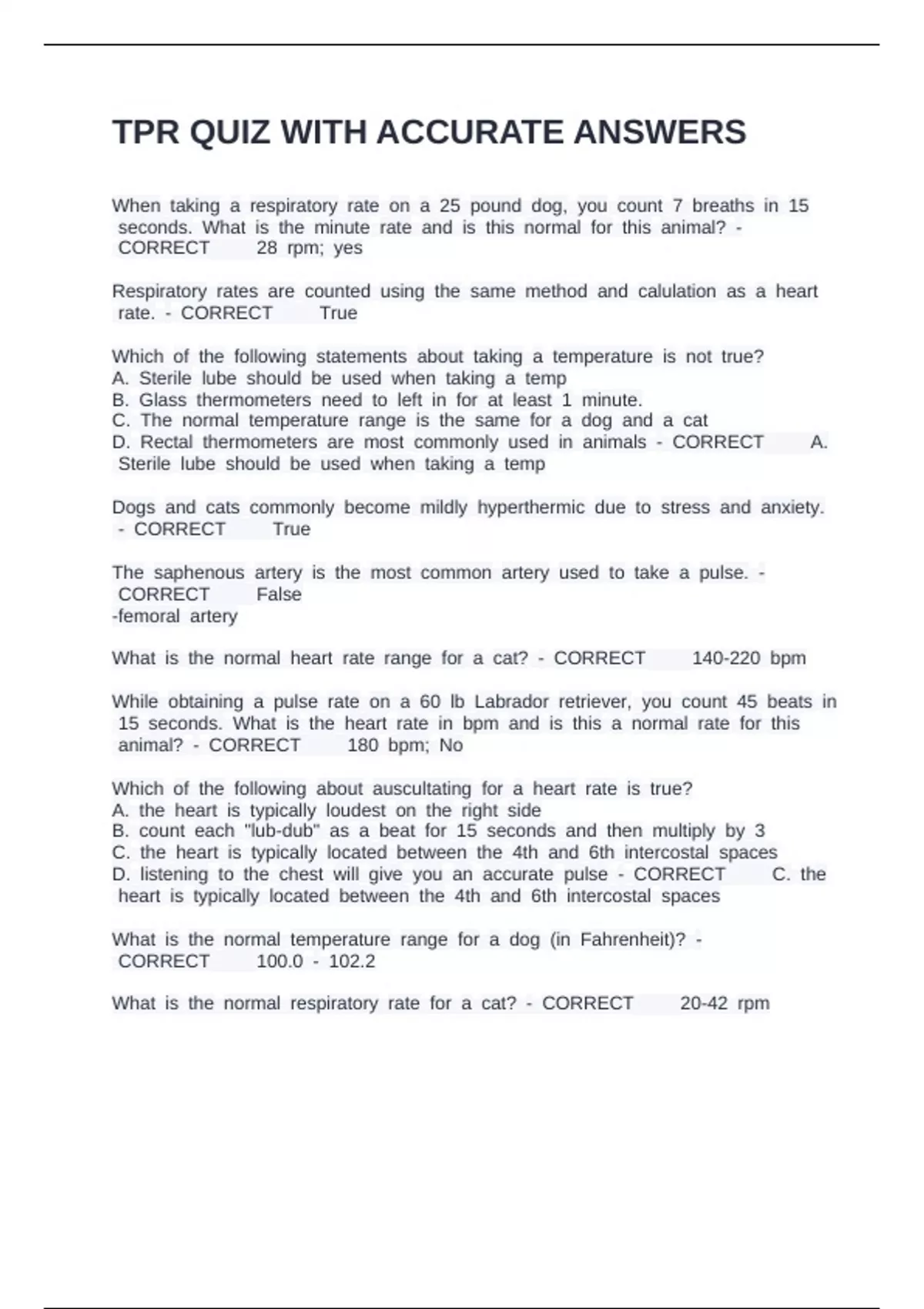 TPR QUIZ WITH ACCURATE ANSWERS

When taking a respiratory rate on a 25 pound dog, you count 7 breaths in 15 seconds. What is the minute rate and is this normal for this animal? - CORRECT 28 rpm; yes

Respiratory rates are counted using the same method and calulation as a heart rate. - CORRECT True

Which of the following statements about taking a temperature is not true?
A. Sterile lube should be used when taking a temp
B. Glass thermometers need to left in for at least 1 minute.
C. The normal temperature range is the same for a dog and a cat
D. Rectal thermometers are most commonly used in animals - CORRECT A. Sterile lube should be used when taking a temp

Dogs and cats commonly become mildly hyperthermic due to stress and anxiety. - CORRECT True

The saphenous artery is the most common artery used to take a pulse. - CORRECT False
-femoral artery

What is the normal heart rate range for a cat? - CORRECT 140-220 bpm

While obtaining a pulse rate on a 60 lb Labrador retriever, you count 45 beats in 15 seconds. What is the heart rate in bpm and is this a normal rate for this animal? - CORRECT 180 bpm; No

Which of the following about auscultating for a heart rate is true?
A. the heart is typically loudest on the right side
B. count each "lub-dub" as a beat for 15 seconds and then multiply by 3
C. the heart is typically located between the 4th and 6th intercostal spaces
D. listening to the chest will give you an accurate pulse - CORRECT C. the heart is typically located between the 4th and 6th intercostal spaces

What is the normal temperature range for a dog (in Fahrenheit)? - CORRECT 100.0 - 102.2

What is the normal respiratory rate for a cat? - CORRECT 20-42 rpm